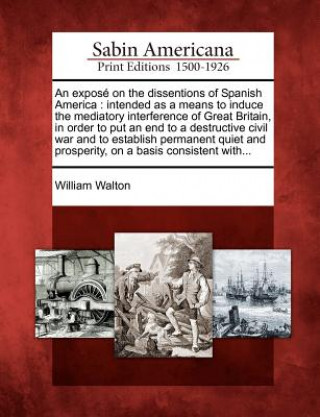 Sabin Americana
Print Editions 1500-1926

An exposé on the dissentions of Spanish America : intended as a means to induce the mediatory interference of Great Britain, in order to put an end to a destructive civil war and to establish permanent quiet and prosperity, on a basis consistent with...

William Walton